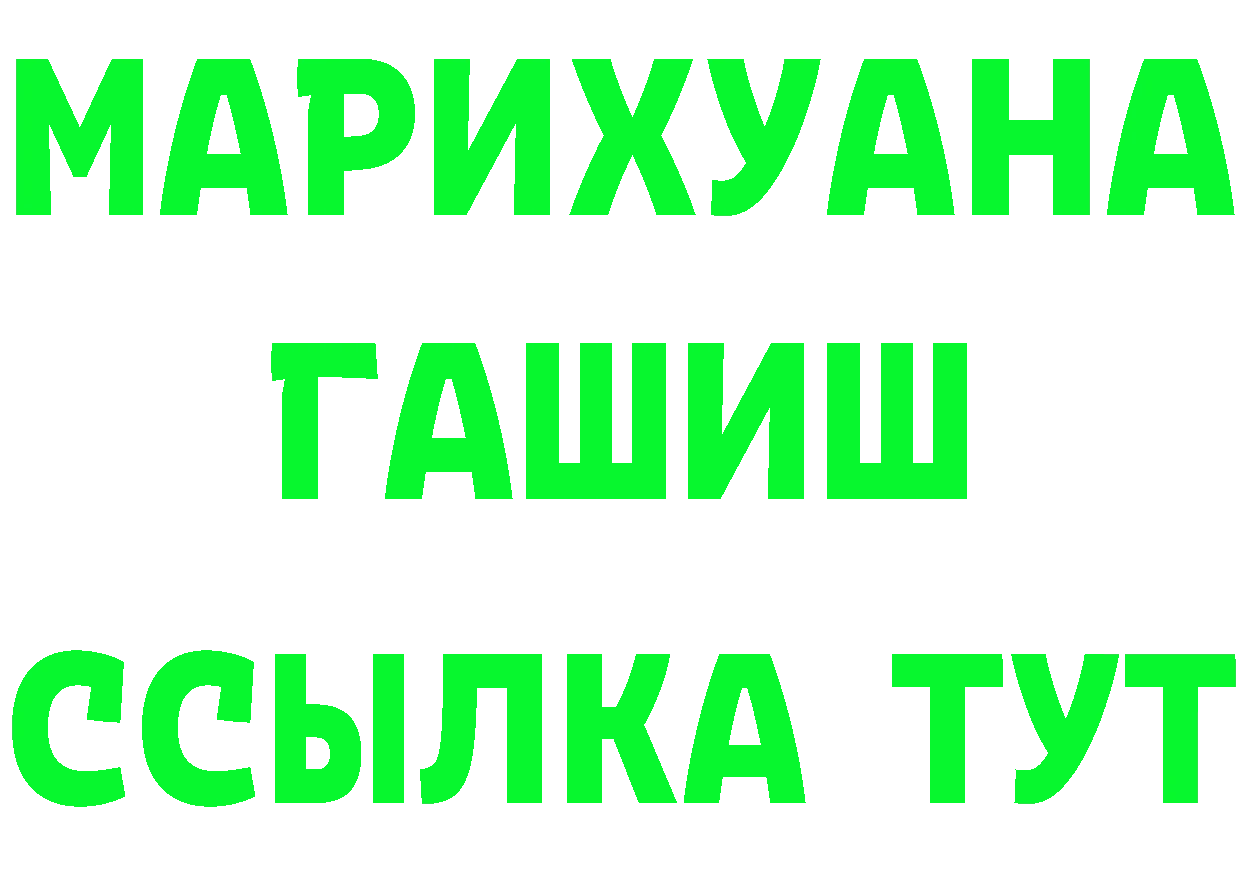 МАРИХУАНА
ГАШИШ
ССЫЛКА ТУТ